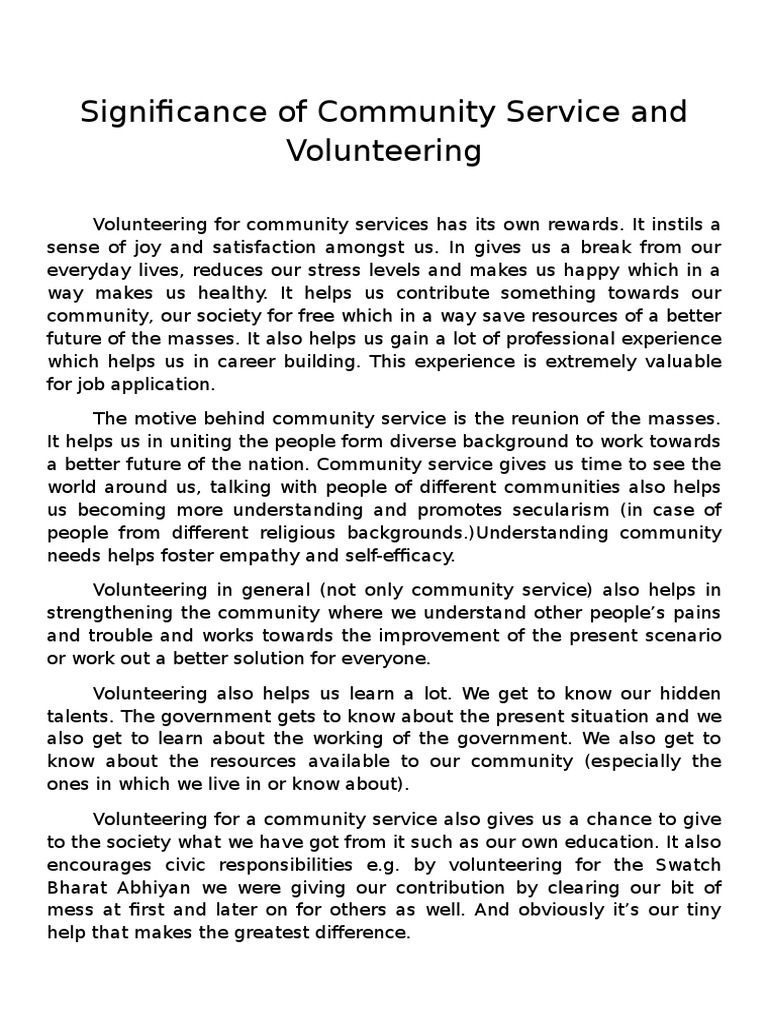 Significance of Community Service and Volunteering

Volunteering for community services has its own rewards. It instils a sense of joy and satisfaction amongst us. In gives us a break from our everyday lives, reduces our stress levels and makes us happy which in a way makes us healthy. It helps us contribute something towards our community, our society for free which in a way save resources of a better future of the masses. It also helps us gain a lot of professional experience which helps us in career building. This experience is extremely valuable for job application.

The motive behind community service is the reunion of the masses. It helps us in uniting the people form diverse background to work towards a better future of the nation. Community service gives us time to see the world around us, talking with people of different communities also helps us becoming more understanding and promotes secularism (in case of people from different religious backgrounds.)Understanding community needs helps foster empathy and self-efficacy.

Volunteering in general (not only community service) also helps in strengthening the community where we understand other people's pains and trouble and works towards the improvement of the present scenario or work out a better solution for everyone.

Volunteering also helps us learn a lot. We get to know our hidden talents. The government gets to know about the present situation and we also get to learn about the working of the government. We also get to know about the resources available to our community (especially the ones in which we live in or know about).

Volunteering for a community service also gives us a chance to give to the society what we have got from it such as our own education. It also encourages civic responsibilities e.g. by volunteering for the Swatch Bharat Abhiyan we were giving our contribution by clearing our bit of mess at first and later on for others as well. And obviously it's our tiny help that makes the greatest difference.